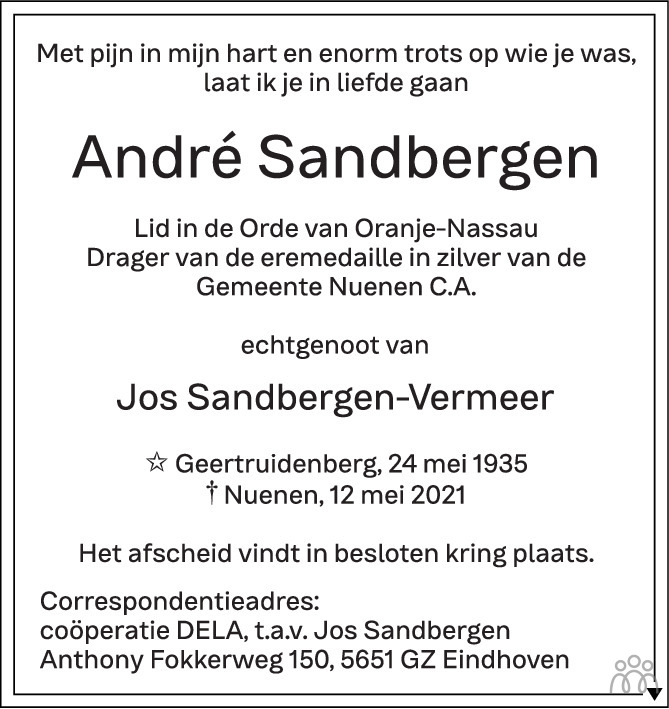 Met pijn in mijn hart en enorm trots op wie je was, laat ik je in liefde gaan

André Sandbergen

Lid in de Orde van Oranje-Nassau
Drager van de eremedaille in zilver van de Gemeente Nuenen C.A.

echtgenoot van

Jos Sandbergen-Vermeer

☆ Geertruidenberg, 24 mei 1935
† Nuenen, 12 mei 2021

Het afscheid vindt in besloten kring plaats.

Correspondentieadres:
coöperatie DELA, t.a.v. Jos Sandbergen
Anthony Fokkerweg 150, 5651 GZ Eindhoven